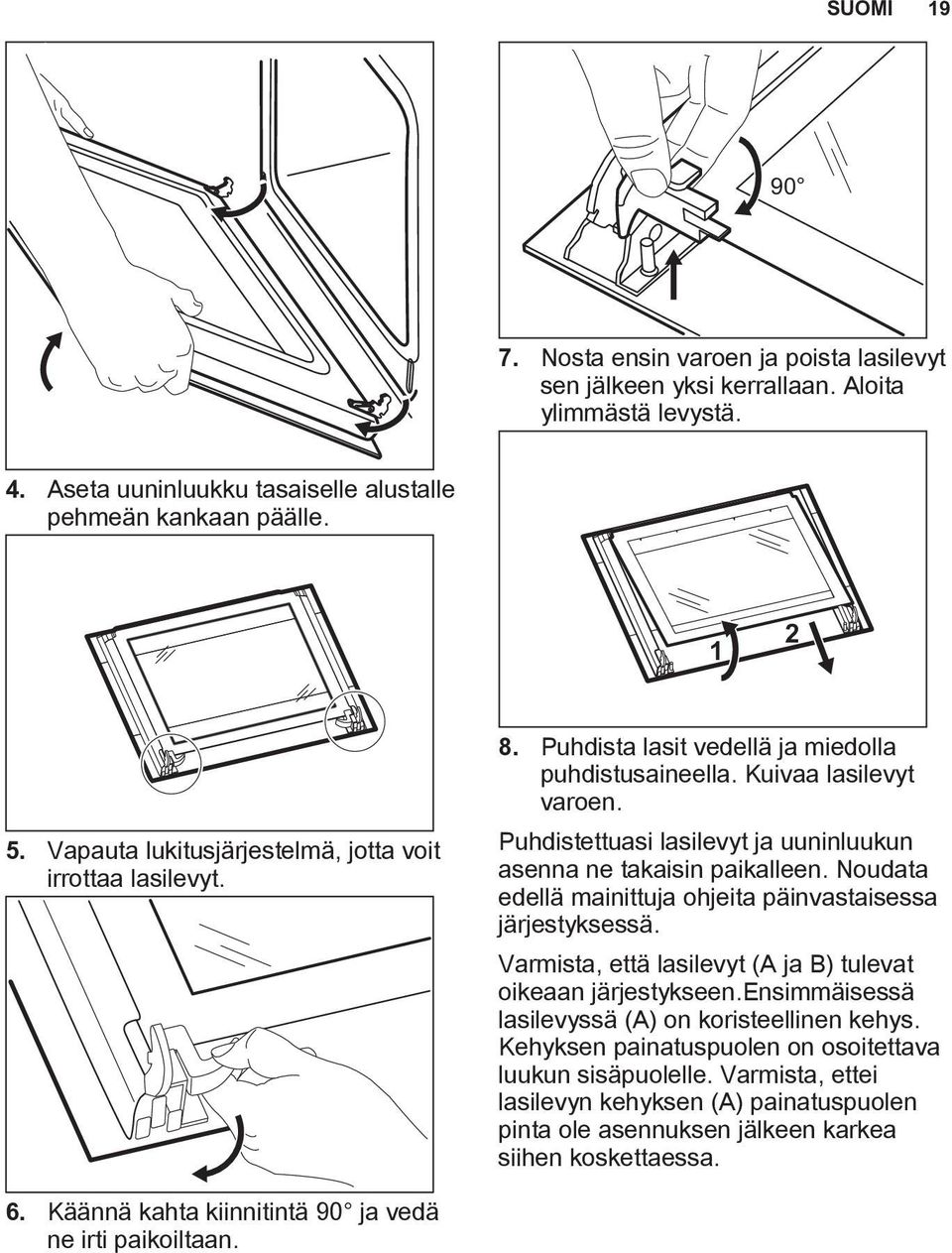 SUOMI 19

4. Aseta uuninluukku tasaiselle alustalle pehmeän kankaan päälle.

5. Vapauta lukitusjärjestelmä, jotta voit irrottaa lasilevyt.

6. Käännä kahta kiinnitintä 90° ja vedä ne irti paikoiltaan.

90°

7. Nosta ensin varoen ja poista lasilevyt sen jälkeen yksi kerrallaan. Aloita ylimmästä levystä.

1 2

8. Puhdista lasit vedellä ja miedolla puhdistusaineella. Kuivaa lasilevyt varoen.

Puhdistettuasi lasilevyt ja uuninluukun asenna ne takaisin paikalleen. Noudata edellä mainittuja ohjeita päinvastaisessa järjestyksessä.

Varmista, että lasilevyt (A ja B) tulevat oikeaan järjestykseen.Ensimmäisessä lasilevyssä (A) on koristeellinen kehys. Kehyksen painatuspuolen on osoitettava luukun sisäpuolelle. Varmista, ettei lasilevyn kehyksen (A) painatuspuolen pinta ole asennuksen jälkeen karkea siihen koskettaessa.